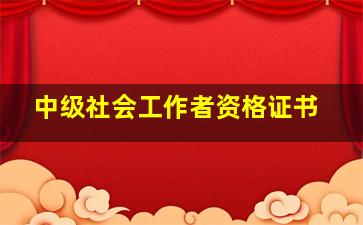 中级社会工作者资格证书